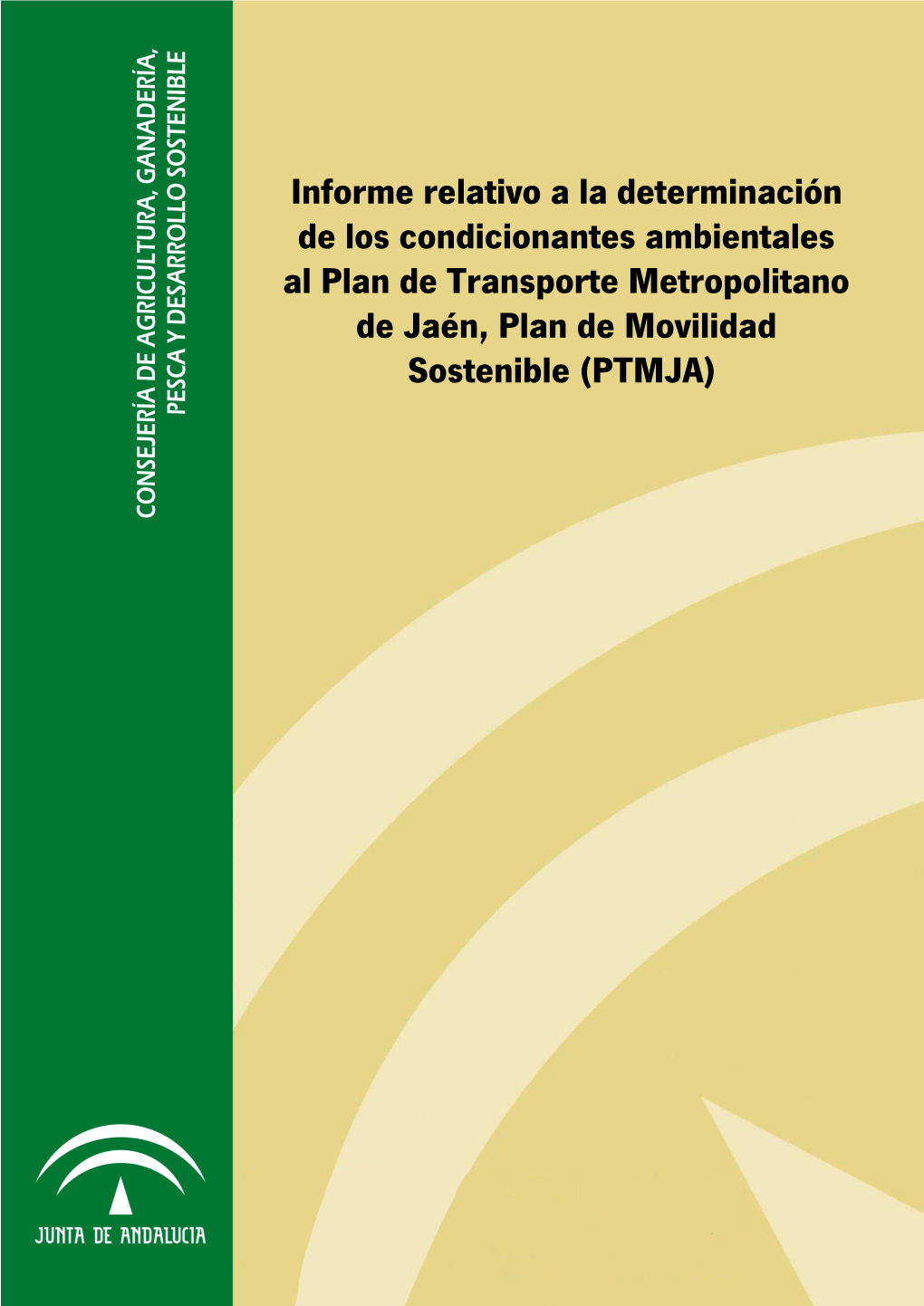 CONSEJERÍA DE AGRICULTURA, GANADERÍA, PESCA Y DESARROLLO SOSTENIBLE

Informe relativo a la determinación de los condicionantes ambientales al Plan de Transporte Metropolitano de Jaén, Plan de Movilidad Sostenible (PTMJA)

JUNTA DE ANDALUCIA